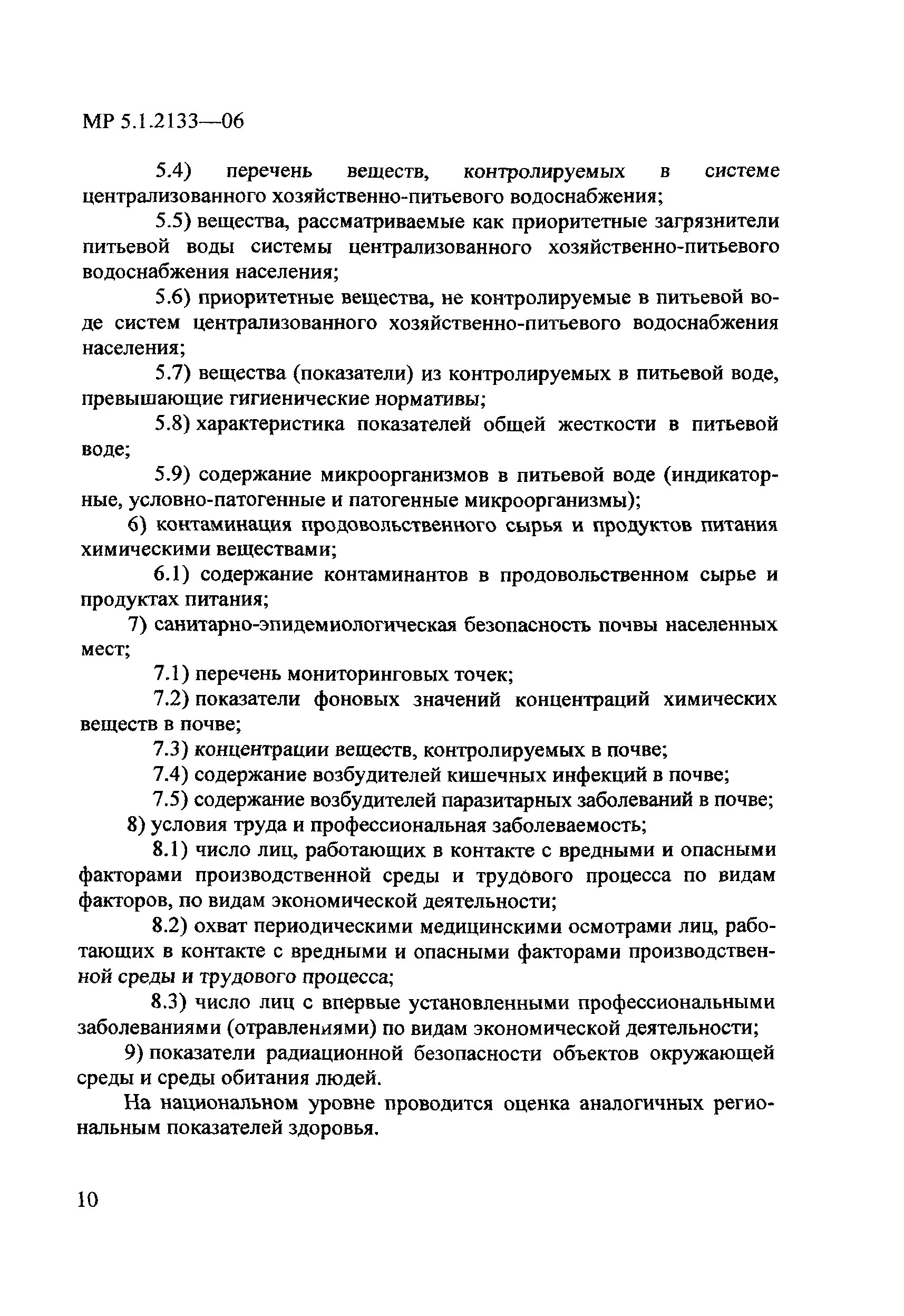 МР 5.1.2133—06

5.4) перечень веществ, контролируемых в системе централизованного хозяйственно-питьевого водоснабжения;

5.5) вещества, рассматриваемые как приоритетные загрязнители питьевой воды системы централизованного хозяйственно-питьевого водоснабжения населения;

5.6) приоритетные вещества, не контролируемые в питьевой воде систем централизованного хозяйственно-питьевого водоснабжения населения;

5.7) вещества (показатели) из контролируемых в питьевой воде, превышающие гигиенические нормативы;

5.8) характеристика показателей общей жесткости в питьевой воде;

5.9) содержание микроорганизмов в питьевой воде (индикаторные, условно-патогенные и патогенные микроорганизмы);

6) контаминация продовольственного сырья и продуктов питания химическими веществами;

6.1) содержание контаминантов в продовольственном сырье и продуктах питания;

7) санитарно-эпидемиологическая безопасность почвы населенных мест;

7.1) перечень мониторинговых точек;

7.2) показатели фоновых значений концентраций химических веществ в почве;

7.3) концентрации веществ, контролируемых в почве;

7.4) содержание возбудителей кишечных инфекций в почве;

7.5) содержание возбудителей паразитарных заболеваний в почве;

8) условия труда и профессиональная заболеваемость;

8.1) число лиц, работающих в контакте с вредными и опасными факторами производственной среды и трудового процесса по видам факторов, по видам экономической деятельности;

8.2) охват периодическими медицинскими осмотрами лиц, работающих в контакте с вредными и опасными факторами производственной среды и трудового процесса;

8.3) число лиц с впервые установленными профессиональными заболеваниями (отравлениями) по видам экономической деятельности;

9) показатели радиационной безопасности объектов окружающей среды и среды обитания людей.

На национальном уровне проводится оценка аналогичных региональным показателей здоровья.

10